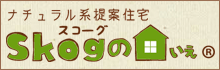 ナチュラル系提案住宅
スコーグ
Skogの いえ ®